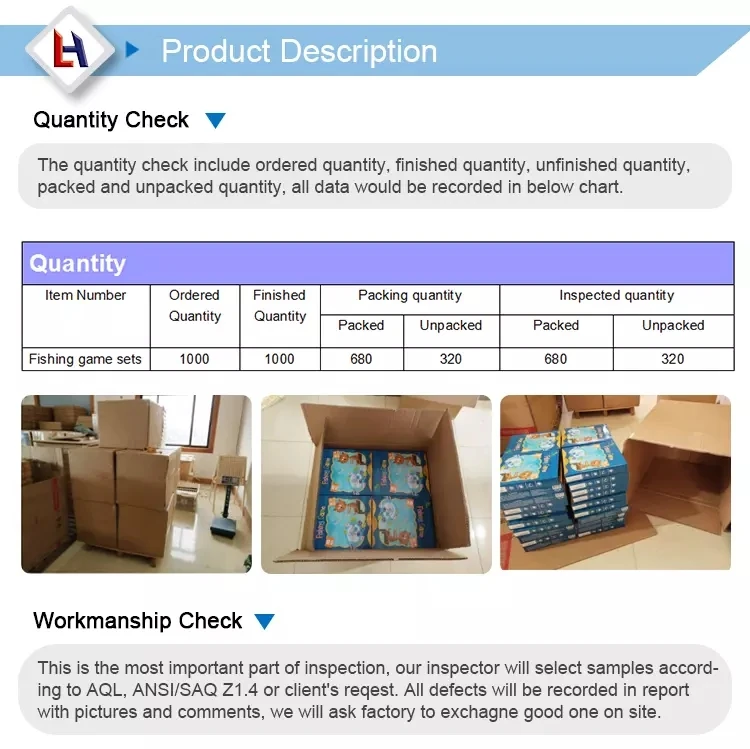 LH

Product Description

Quantity Check

The quantity check include ordered quantity, finished quantity, unfinished quantity, packed and unpacked quantity, all data would be recorded in below chart.

Quantity

| Item Number | Ordered Quantity | Finished Quantity | Packing quantity | | Inspected quantity | |
|---|---|---|---|---|---|---|
| | | | Packed | Unpacked | Packed | Unpacked |
| Fishing game sets | 1000 | 1000 | 680 | 320 | 680 | 320 |

Workmanship Check

This is the most important part of inspection, our inspector will select samples according to AQL, ANSI/SAQ Z1.4 or client's reqest. All defects will be recorded in report with pictures and comments, we will ask factory to exchagne good one on site.